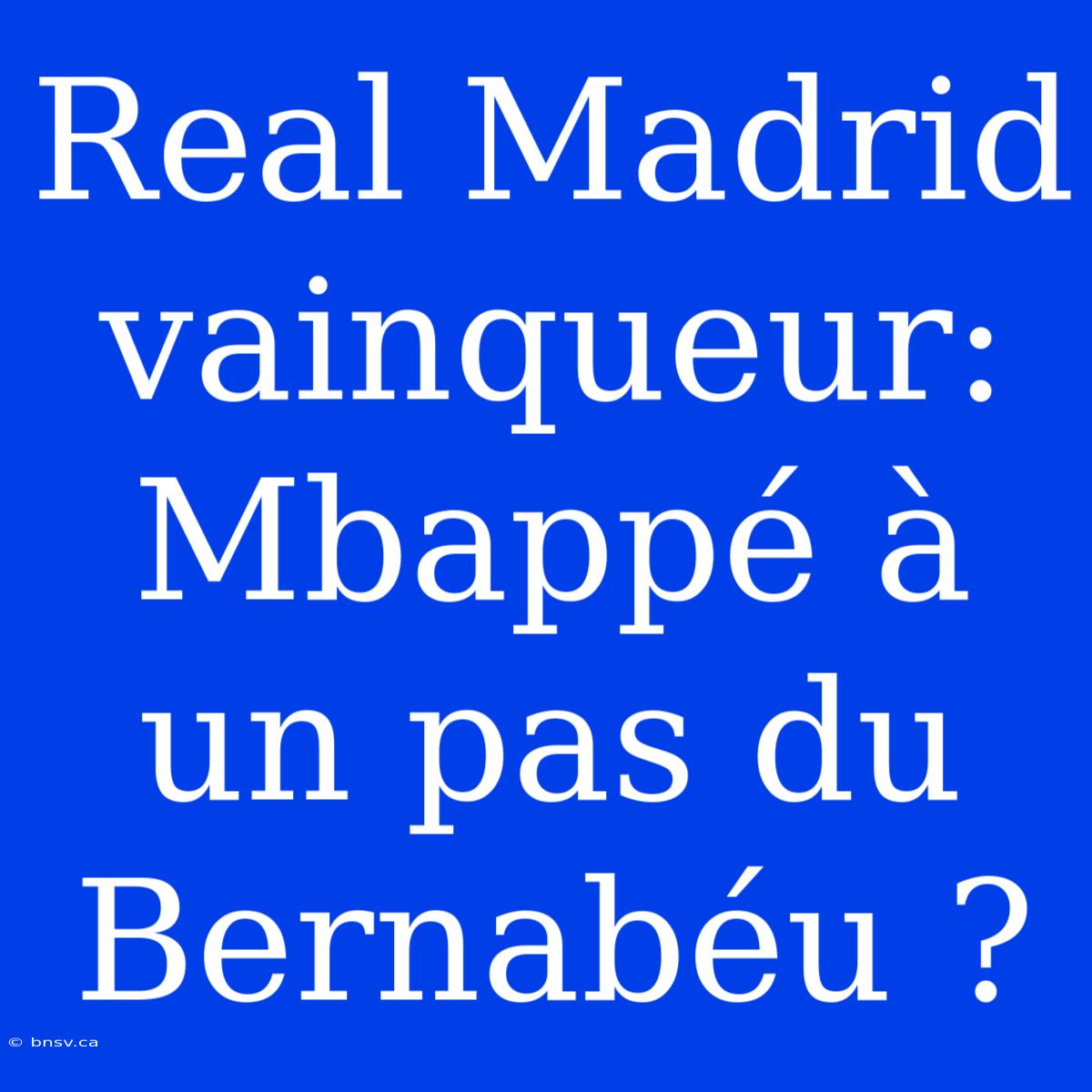 Real Madrid vainqueur: Mbappé à un pas du Bernabéu ?

© bnsv.ca